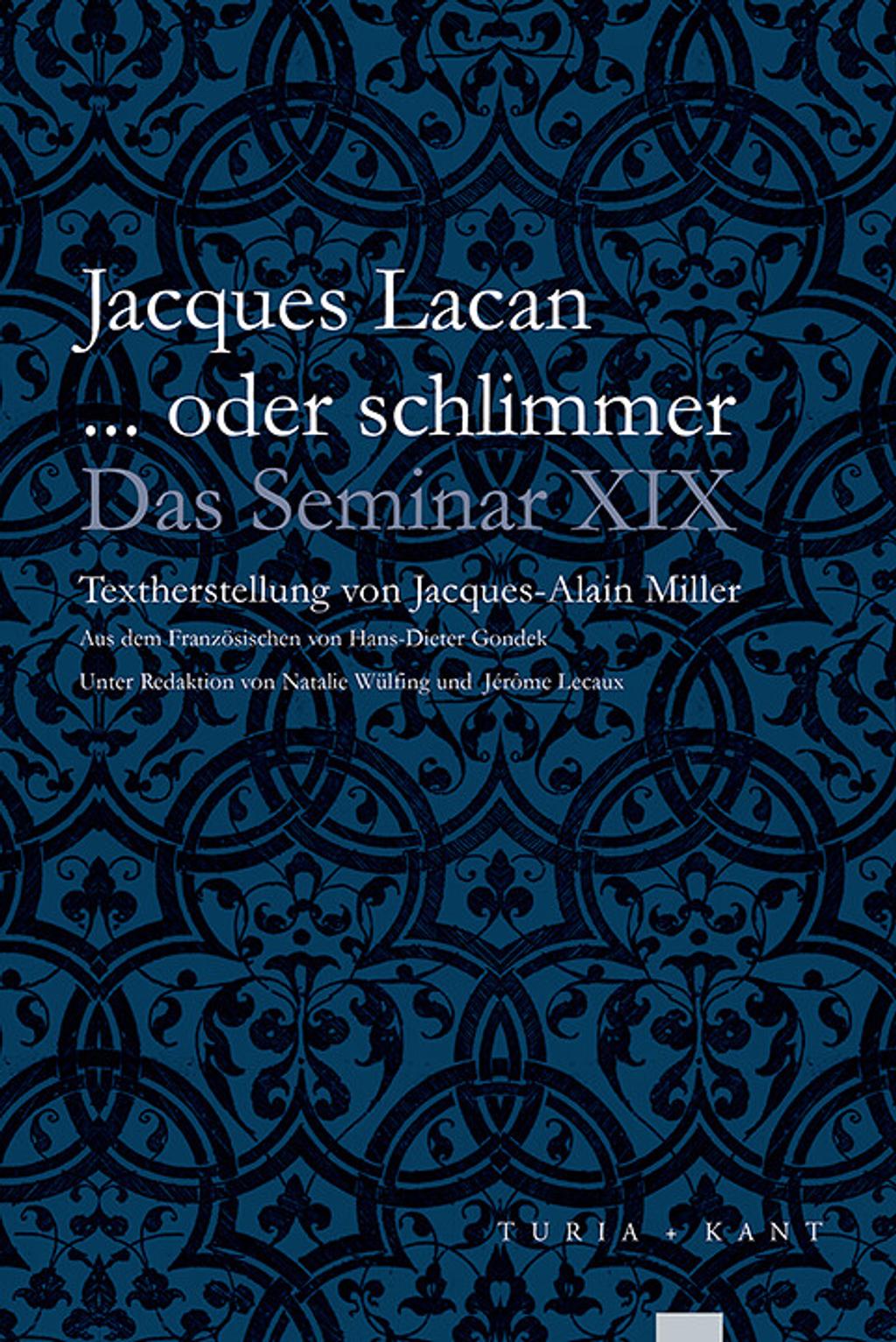 Jacques Lacan
... oder schlimmer
Das Seminar XIX

Textherstellung von Jacques-Alain Miller

Aus dem Französischen von Hans-Dieter Gondek

Unter Redaktion von Natalie Wülfing und Jérôme Lecaux

TURIA + KANT